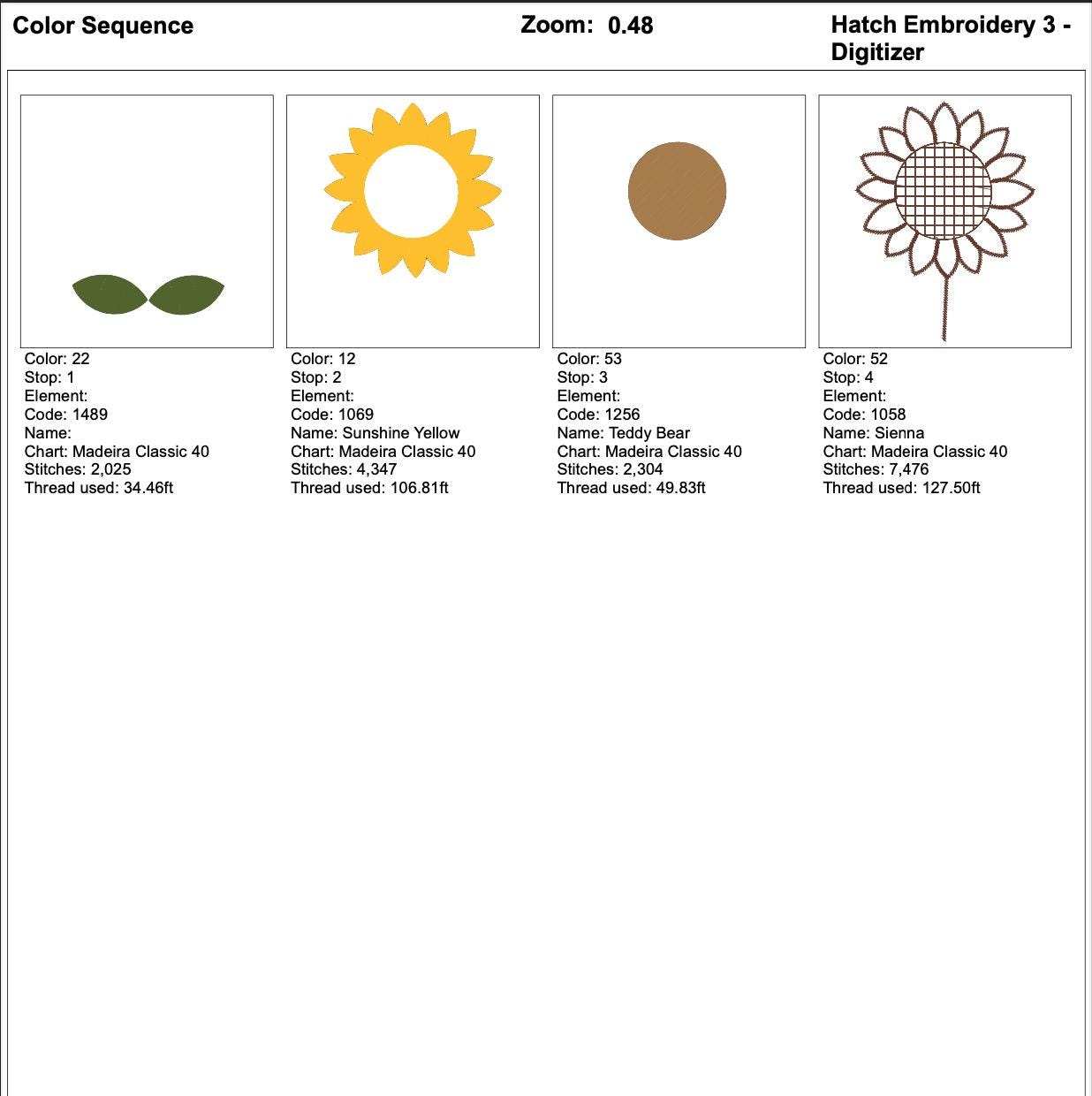 Color Sequence

Zoom: 0.48

Hatch Embroidery 3 - Digitizer

Color: 22
Stop: 1
Element:
Code: 1489
Name:
Chart: Madeira Classic 40
Stitches: 2,025
Thread used: 34.46ft

Color: 12
Stop: 2
Element:
Code: 1069
Name: Sunshine Yellow
Chart: Madeira Classic 40
Stitches: 4,347
Thread used: 106.81ft

Color: 53
Stop: 3
Element:
Code: 1256
Name: Teddy Bear
Chart: Madeira Classic 40
Stitches: 2,304
Thread used: 49.83ft

Color: 52
Stop: 4
Element:
Code: 1058
Name: Sienna
Chart: Madeira Classic 40
Stitches: 7,476
Thread used: 127.50ft